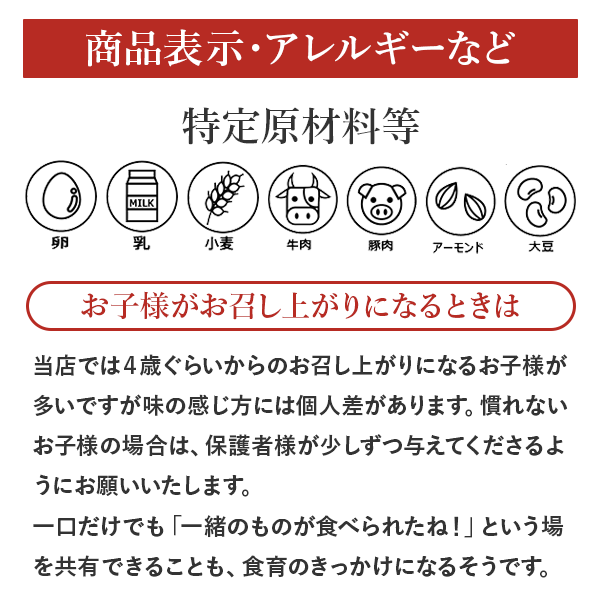 商品表示・アレルギーなど

特定原材料等

MILK

卵 乳 小麦 牛肉 豚肉 アーモンド 大豆

お子様がお召し上がりになるときは

当店では4歳ぐらいからのお召し上がりになるお子様が多いですが味の感じ方には個人差があります。慣れないお子様の場合は、保護者様が少しずつ与えてくださるようにお願いいたします。

一口だけでも「一緒のものが食べられたね！」という場を共有できることも、食育のきっかけになるそうです。